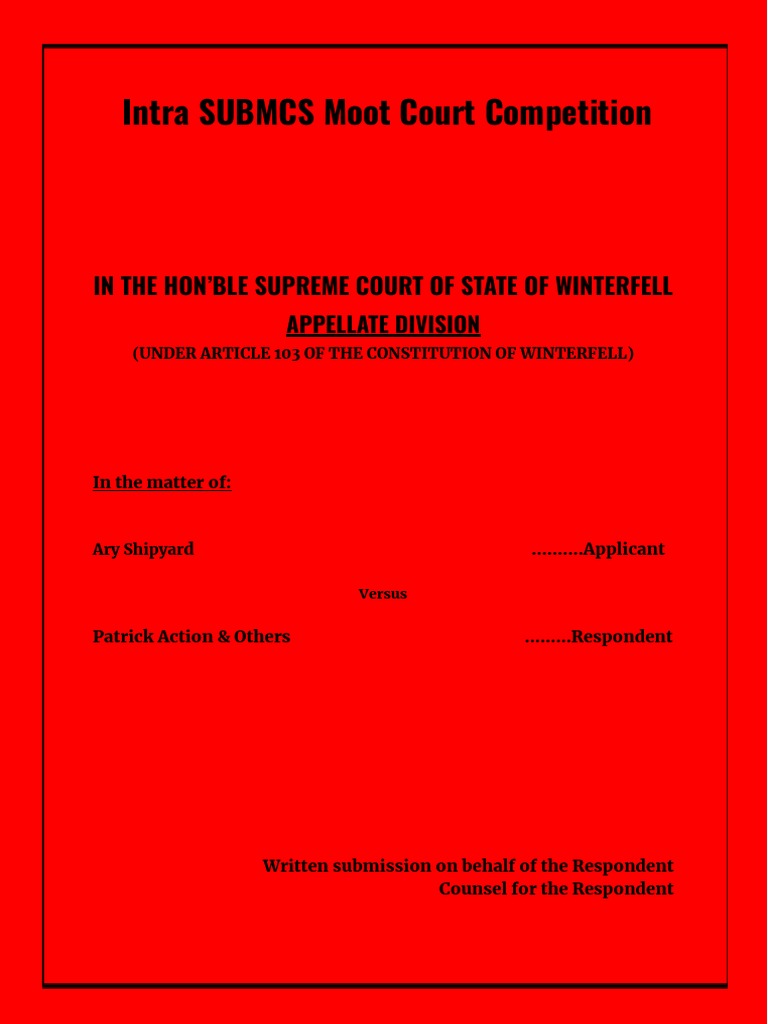 Intra SUBMCS Moot Court Competition

IN THE HON'BLE SUPREME COURT OF STATE OF WINTERFELL

APPELLATE DIVISION

(UNDER ARTICLE 103 OF THE CONSTITUTION OF WINTERFELL)

In the matter of:

Ary Shipyard ……….Applicant

Versus

Patrick Action & Others ………Respondent

Written submission on behalf of the Respondent
Counsel for the Respondent